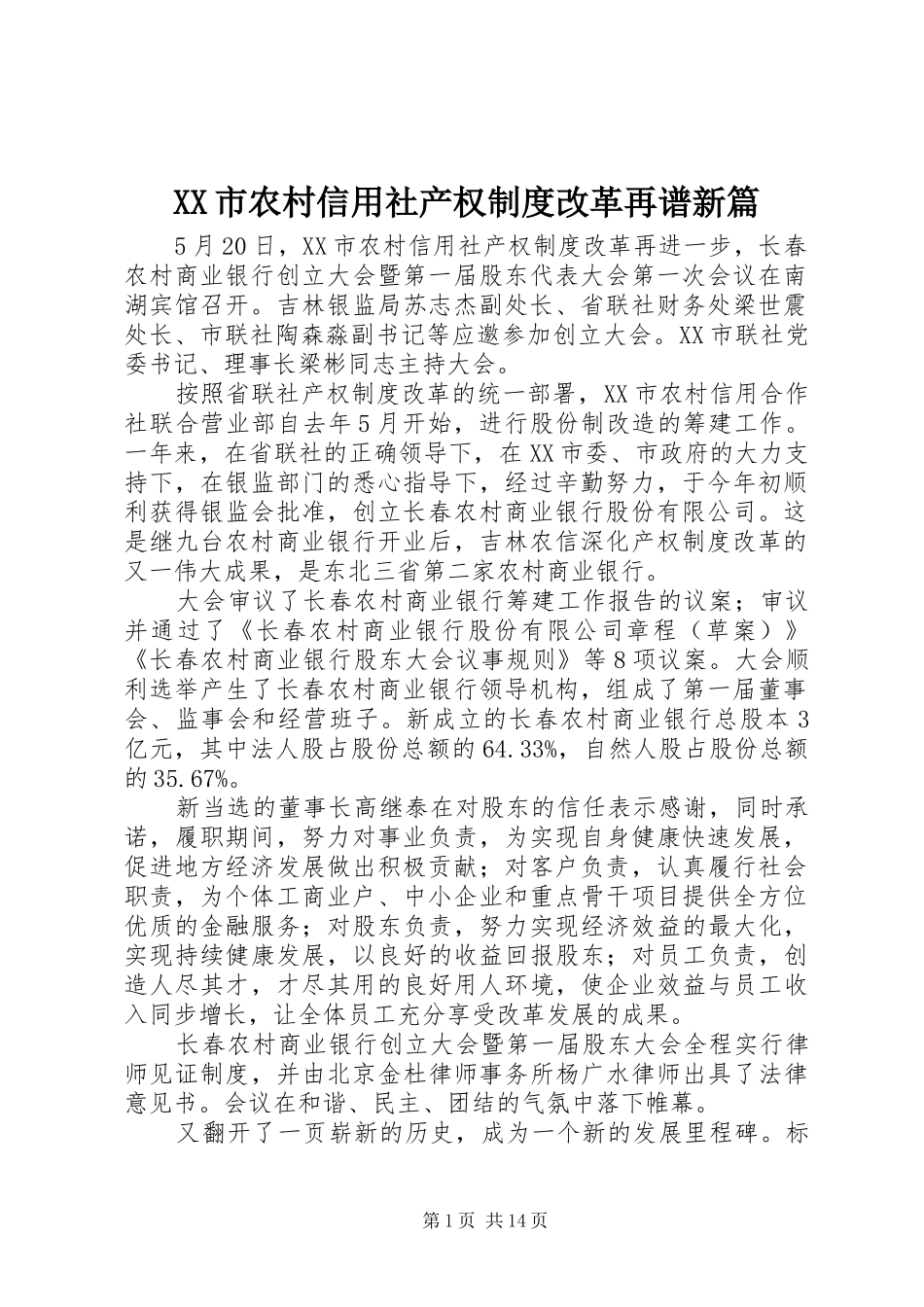 XX市农村信用社产权制度改革再谱新篇

5月20日，XX市农村信用社产权制度改革再进一步，长春农村商业银行创立大会暨第一届股东代表大会第一次会议在南湖宾馆召开。吉林银监局苏志杰副处长、省联社财务处梁世震处长、市联社陶森淼副书记等应邀参加创立大会。XX市联社党委书记、理事长梁彬同志主持大会。

按照省联社产权制度改革的统一部署，XX市农村信用合作社联合营业部自去年5月开始，进行股份制改造的筹建工作。一年来，在省联社的正确领导下，在XX市委、市政府的大力支持下，在银监部门的悉心指导下，经过辛勤努力，于今年初顺利获得银监会批准，创立长春农村商业银行股份有限公司。这是继九台农村商业银行开业后，吉林农信深化产权制度改革的又一伟大成果，是东北三省第二家农村商业银行。

大会审议了长春农村商业银行筹建工作报告的议案；审议并通过了《长春农村商业银行股份有限公司章程（草案）》《长春农村商业银行股东大会议事规则》等8项议案。大会顺利选举产生了长春农村商业银行领导机构，组成了第一届董事会、监事会和经营班子。新成立的长春农村商业银行总股本3亿元，其中法人股占股份总额的64.33%，自然人股占股份总额的35.67%。

新当选的董事长高继泰在对股东的信任表示感谢，同时承诺，履职期间，努力对事业负责，为实现自身健康快速发展，促进地方经济发展做出积极贡献；对客户负责，认真履行社会职责，为个体工商业户、中小企业和重点骨干项目提供全方位优质的金融服务；对股东负责，努力实现经济效益的最大化，实现持续健康发展，以良好的收益回报股东；对员工负责，创造人尽其才，才尽其用的良好用人环境，使企业效益与员工收入同步增长，让全体员工充分享受改革发展的成果。

长春农村商业银行创立大会暨第一届股东大会全程实行律师见证制度，并由北京金杜律师事务所杨广水律师出具了法律意见书。会议在和谐、民主、团结的气氛中落下帷幕。

又翻开了一页崭新的历史，成为一个新的发展里程碑。标

第1页 共14页